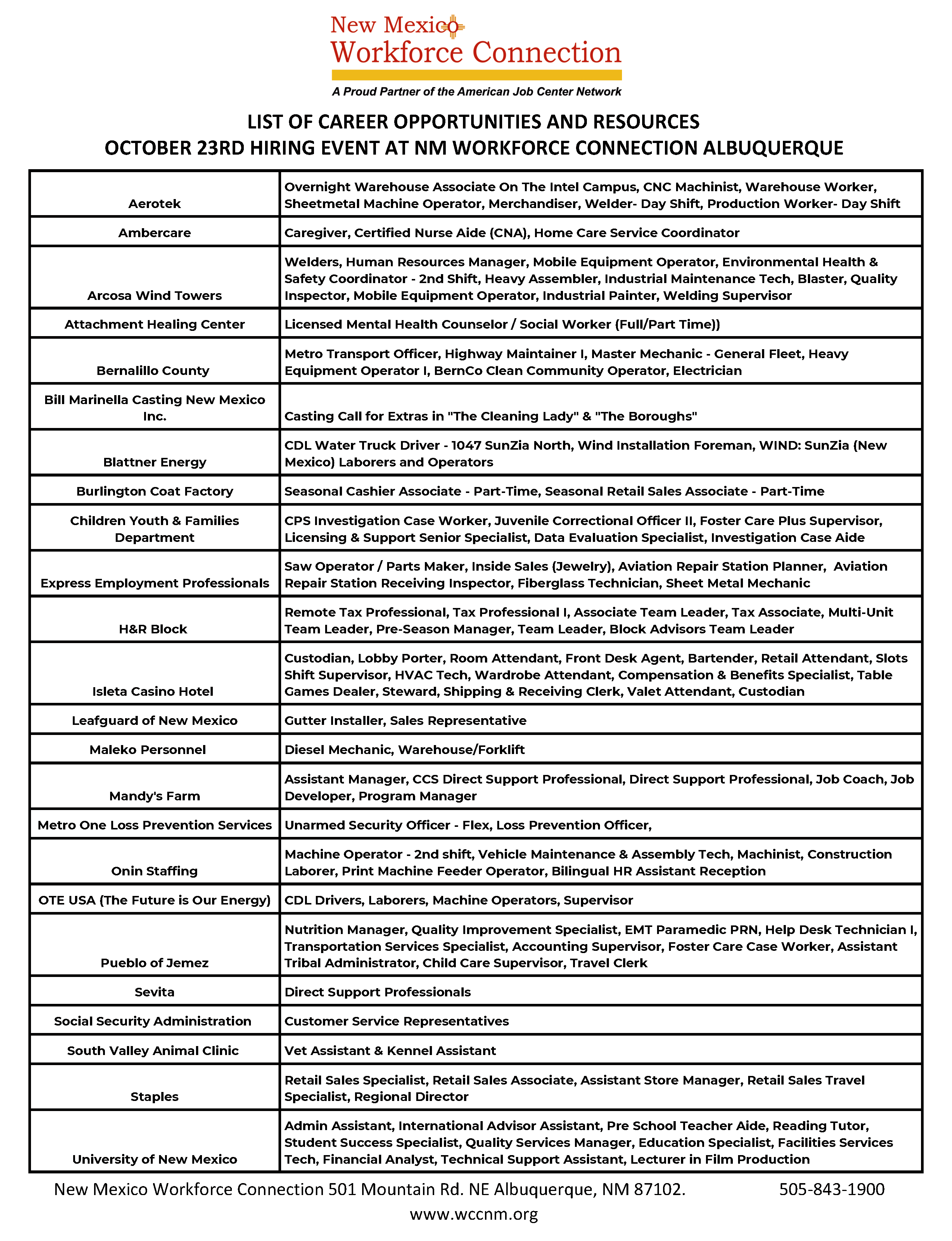 New Mexico
Workforce Connection
A Proud Partner of the American Job Center Network

LIST OF CAREER OPPORTUNITIES AND RESOURCES
OCTOBER 23RD HIRING EVENT AT NM WORKFORCE CONNECTION ALBUQUERQUE

| | |
|---|---|
| Aerotek | Overnight Warehouse Associate On The Intel Campus, CNC Machinist, Warehouse Worker, Sheetmetal Machine Operator, Merchandiser, Welder- Day Shift, Production Worker- Day Shift |
| Ambercare | Caregiver, Certified Nurse Aide (CNA), Home Care Service Coordinator |
| Arcosa Wind Towers | Welders, Human Resources Manager, Mobile Equipment Operator, Environmental Health & Safety Coordinator - 2nd Shift, Heavy Assembler, Industrial Maintenance Tech, Blaster, Quality Inspector, Mobile Equipment Operator, Industrial Painter, Welding Supervisor |
| Attachment Healing Center | Licensed Mental Health Counselor / Social Worker (Full/Part Time)) |
| Bernalillo County | Metro Transport Officer, Highway Maintainer I, Master Mechanic - General Fleet, Heavy Equipment Operator I, BernCo Clean Community Operator, Electrician |
| Bill Marinella Casting New Mexico Inc. | Casting Call for Extras in "The Cleaning Lady" & "The Boroughs" |
| Blattner Energy | CDL Water Truck Driver - 1047 SunZia North, Wind Installation Foreman, WIND: SunZia (New Mexico) Laborers and Operators |
| Burlington Coat Factory | Seasonal Cashier Associate - Part-Time, Seasonal Retail Sales Associate - Part-Time |
| Children Youth & Families Department | CPS Investigation Case Worker, Juvenile Correctional Officer II, Foster Care Plus Supervisor, Licensing & Support Senior Specialist, Data Evaluation Specialist, Investigation Case Aide |
| Express Employment Professionals | Saw Operator / Parts Maker, Inside Sales (Jewelry), Aviation Repair Station Planner, Aviation Repair Station Receiving Inspector, Fiberglass Technician, Sheet Metal Mechanic |
| H&R Block | Remote Tax Professional, Tax Professional I, Associate Team Leader, Tax Associate, Multi-Unit Team Leader, Pre-Season Manager, Team Leader, Block Advisors Team Leader |
| Isleta Casino Hotel | Custodian, Lobby Porter, Room Attendant, Front Desk Agent, Bartender, Retail Attendant, Slots Shift Supervisor, HVAC Tech, Wardrobe Attendant, Compensation & Benefits Specialist, Table Games Dealer, Steward, Shipping & Receiving Clerk, Valet Attendant, Custodian |
| Leafguard of New Mexico | Gutter Installer, Sales Representative |
| Maleko Personnel | Diesel Mechanic, Warehouse/Forklift |
| Mandy's Farm | Assistant Manager, CCS Direct Support Professional, Direct Support Professional, Job Coach, Job Developer, Program Manager |
| Metro One Loss Prevention Services | Unarmed Security Officer - Flex, Loss Prevention Officer, |
| Onin Staffing | Machine Operator - 2nd shift, Vehicle Maintenance & Assembly Tech, Machinist, Construction Laborer, Print Machine Feeder Operator, Bilingual HR Assistant Reception |
| OTE USA (The Future is Our Energy) | CDL Drivers, Laborers, Machine Operators, Supervisor |
| Pueblo of Jemez | Nutrition Manager, Quality Improvement Specialist, EMT Paramedic PRN, Help Desk Technician I, Transportation Services Specialist, Accounting Supervisor, Foster Care Case Worker, Assistant Tribal Administrator, Child Care Supervisor, Travel Clerk |
| Sevita | Direct Support Professionals |
| Social Security Administration | Customer Service Representatives |
| South Valley Animal Clinic | Vet Assistant & Kennel Assistant |
| Staples | Retail Sales Specialist, Retail Sales Associate, Assistant Store Manager, Retail Sales Travel Specialist, Regional Director |
| University of New Mexico | Admin Assistant, International Advisor Assistant, Pre School Teacher Aide, Reading Tutor, Student Success Specialist, Quality Services Manager, Education Specialist, Facilities Services Tech, Financial Analyst, Technical Support Assistant, Lecturer in Film Production |

New Mexico Workforce Connection 501 Mountain Rd. NE Albuquerque, NM 87102. 505-843-1900
www.wccnm.org